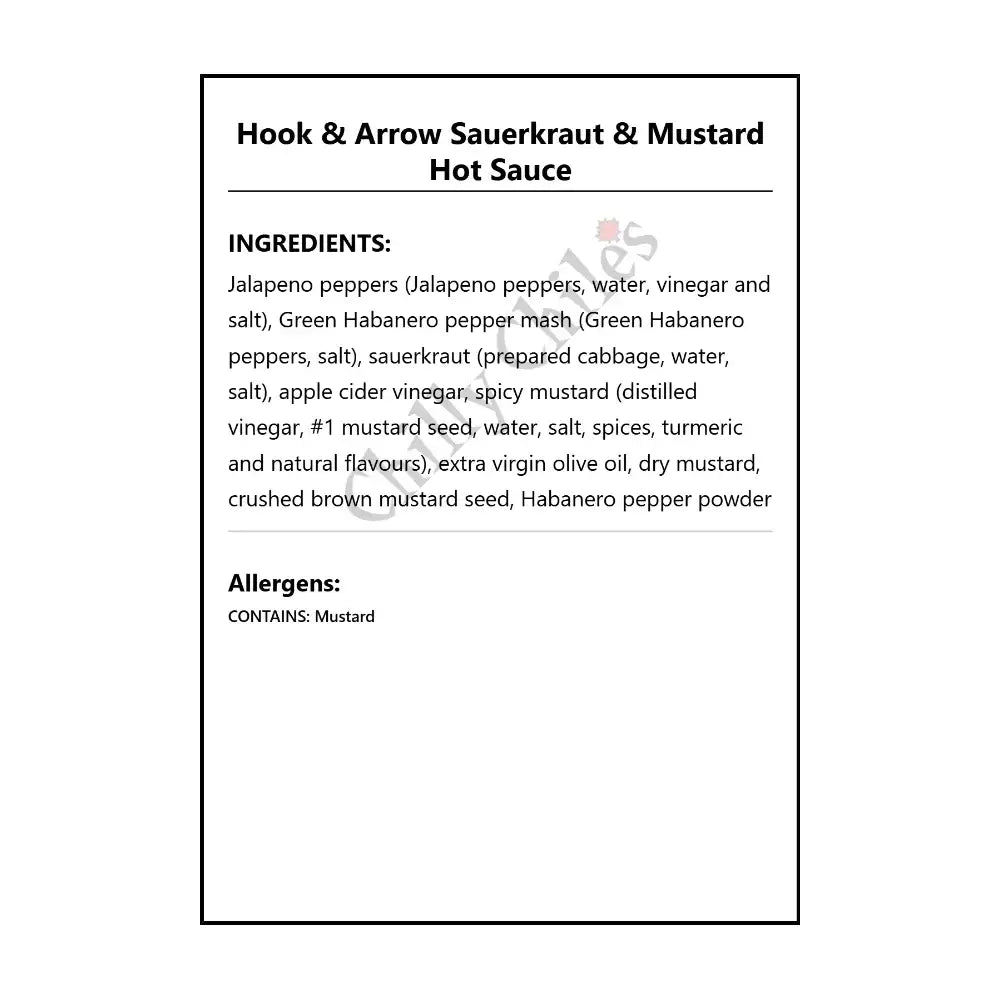 Hook & Arrow Sauerkraut & Mustard Hot Sauce

INGREDIENTS:

Jalapeno peppers (Jalapeno peppers, water, vinegar and salt), Green Habanero pepper mash (Green Habanero peppers, salt), sauerkraut (prepared cabbage, water, salt), apple cider vinegar, spicy mustard (distilled vinegar, #1 mustard seed, water, salt, spices, turmeric and natural flavours), extra virgin olive oil, dry mustard, crushed brown mustard seed, Habanero pepper powder

Chilly Chiles

Allergens:

CONTAINS: Mustard